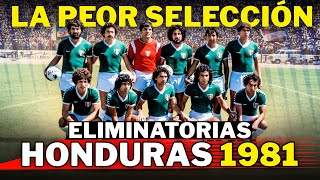 LA PEOR SELECCIÓN
ELIMINATORIAS
HONDURAS 1981